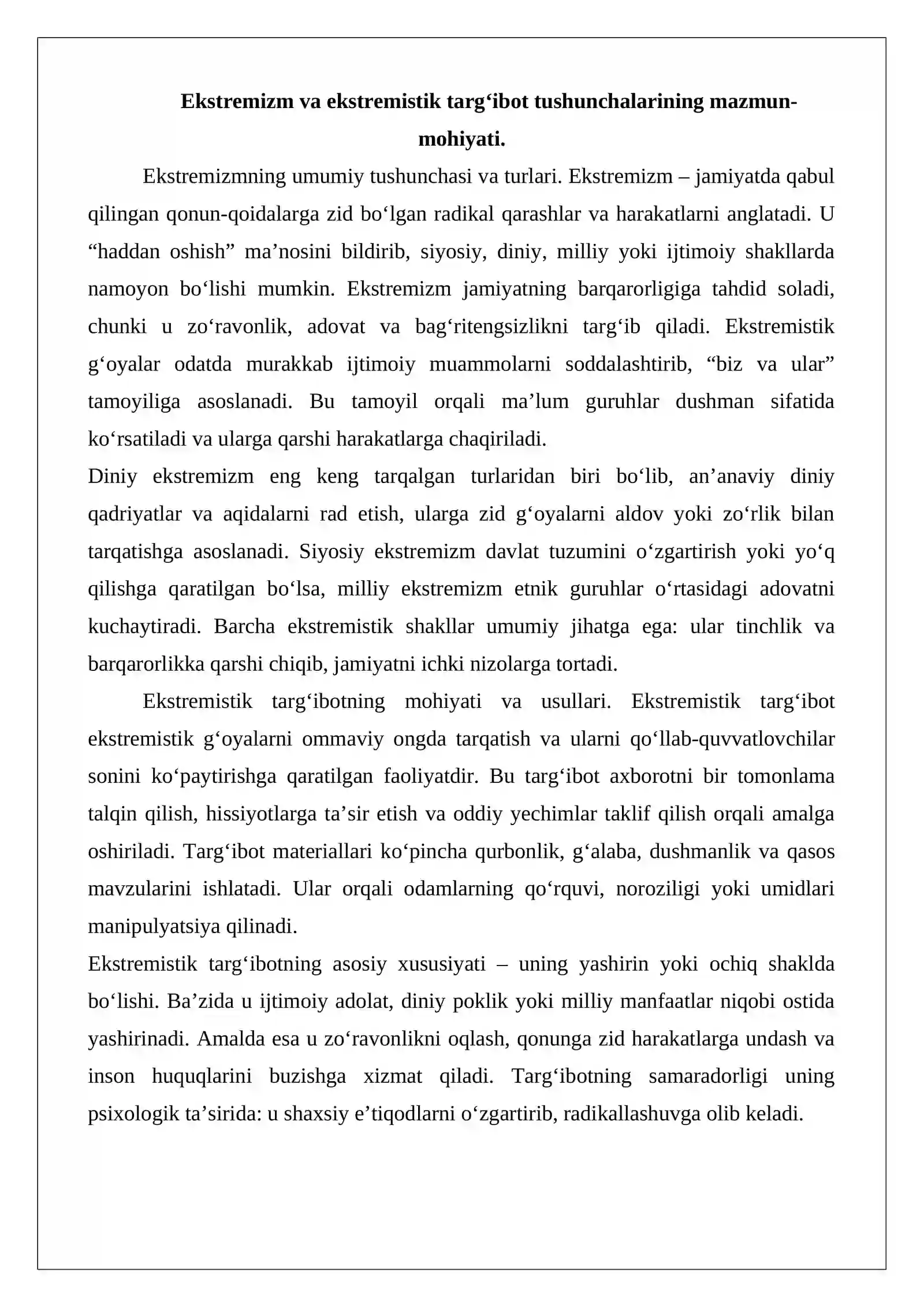 Ekstremizm va ekstremistik targ'ibot tushunchalarining mazmun-mohiyati.

Ekstremizmning umumiy tushunchasi va turlari. Ekstremizm – jamiyatda qabul qilingan qonun-qoidalarga zid bo'lgan radikal qarashlar va harakatlarni anglatadi. U "haddan oshish" ma'nosini bildirib, siyosiy, diniy, milliy yoki ijtimoiy shakllarda namoyon bo'lishi mumkin. Ekstremizm jamiyatning barqarorligiga tahdid soladi, chunki u zo'ravonlik, adovat va bag'ritengsizlikni targ'ib qiladi. Ekstremistik g'oyalar odatda murakkab ijtimoiy muammolarni soddalashtirib, "biz va ular" tamoyiliga asoslanadi. Bu tamoyil orqali ma'lum guruhlar dushman sifatida ko'rsatiladi va ularga qarshi harakatlarga chaqiriladi.

Diniy ekstremizm eng keng tarqalgan turlaridan biri bo'lib, an'anaviy diniy qadriyatlar va aqidalarni rad etish, ularga zid g'oyalarni aldov yoki zo'rlik bilan tarqatishga asoslanadi. Siyosiy ekstremizm davlat tuzumini o'zgartirish yoki yo'q qilishga qaratilgan bo'lsa, milliy ekstremizm etnik guruhlar o'rtasidagi adovatni kuchaytiradi. Barcha ekstremistik shakllar umumiy jihatga ega: ular tinchlik va barqarorlikka qarshi chiqib, jamiyatni ichki nizolarga tortadi.

Ekstremistik targ'ibotning mohiyati va usullari. Ekstremistik targ'ibot ekstremistik g'oyalarni ommaviy ongda tarqatish va ularni qo'llab-quvvatlovchilar sonini ko'paytirishga qaratilgan faoliyatdir. Bu targ'ibot axborotni bir tomonlama talqin qilish, hissiyotlarga ta'sir etish va oddiy yechimlar taklif qilish orqali amalga oshiriladi. Targ'ibot materiallari ko'pincha qurbonlik, g'alaba, dushmanlik va qasos mavzularini ishlatadi. Ular orqali odamlarning qo'rquvi, noroziligi yoki umidlari manipulyatsiya qilinadi.

Ekstremistik targ'ibotning asosiy xususiyati – uning yashirin yoki ochiq shaklda bo'lishi. Ba'zida u ijtimoiy adolat, diniy poklik yoki milliy manfaatlar niqobi ostida yashirinadi. Amalda esa u zo'ravonlikni oqlash, qonunga zid harakatlarga undash va inson huquqlarini buzishga xizmat qiladi. Targ'ibotning samaradorligi uning psixologik ta'sirida: u shaxsiy e'tiqodlarni o'zgartirib, radikallashuvga olib keladi.